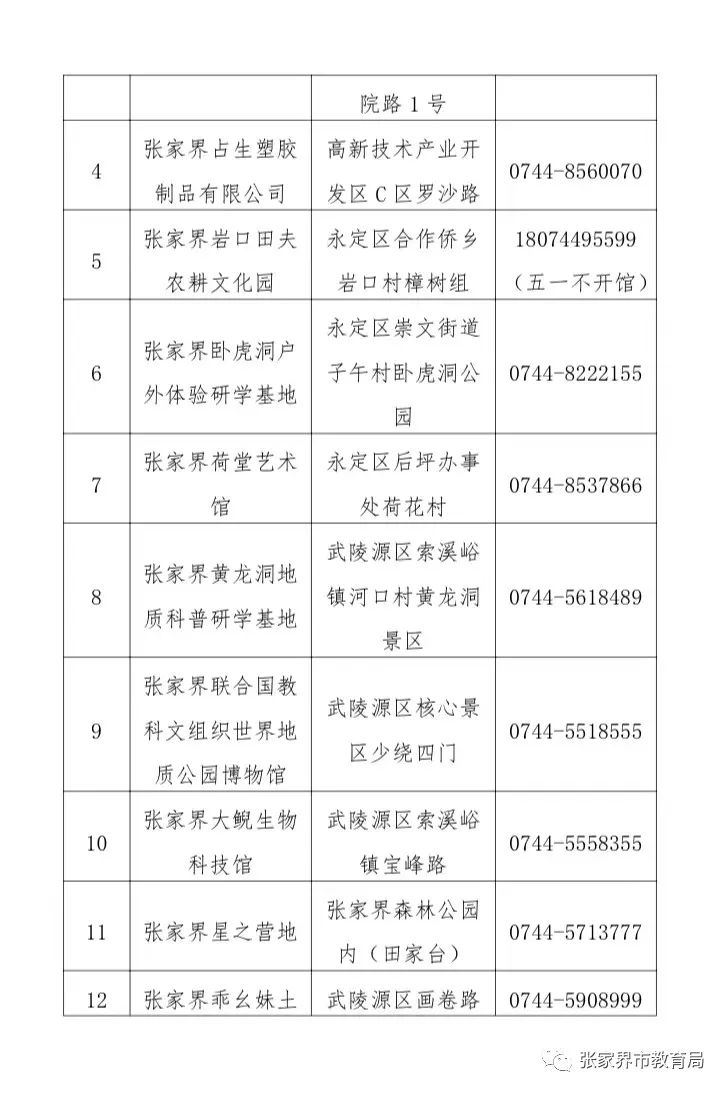 |  |  | 院路 1 号 |  |
|---|---|---|---|
| 4 | 张家界占生塑胶制品有限公司 | 高新技术产业开发区 C 区罗沙路 | 0744-8560070 |
| 5 | 张家界岩口田夫农耕文化园 | 永定区合作侨乡岩口村樟树组 | 18074495599（五一不开馆） |
| 6 | 张家界卧虎洞户外体验研学基地 | 永定区崇文街道子午村卧虎洞公园 | 0744-8222155 |
| 7 | 张家界荷堂艺术馆 | 永定区后坪办事处荷花村 | 0744-8537866 |
| 8 | 张家界黄龙洞地质科普研学基地 | 武陵源区索溪峪镇河口村黄龙洞景区 | 0744-5618489 |
| 9 | 张家界联合国教科文组织世界地质公园博物馆 | 武陵源区核心景区少绕四门 | 0744-5518555 |
| 10 | 张家界大鲵生物科技馆 | 武陵源区索溪峪镇宝峰路 | 0744-5558355 |
| 11 | 张家界星之营地 | 张家界森林公园内（田家台） | 0744-5713777 |
| 12 | 张家界乖幺妹土 | 武陵源区画卷路 | 0744-5908999 |

张家界市教育局